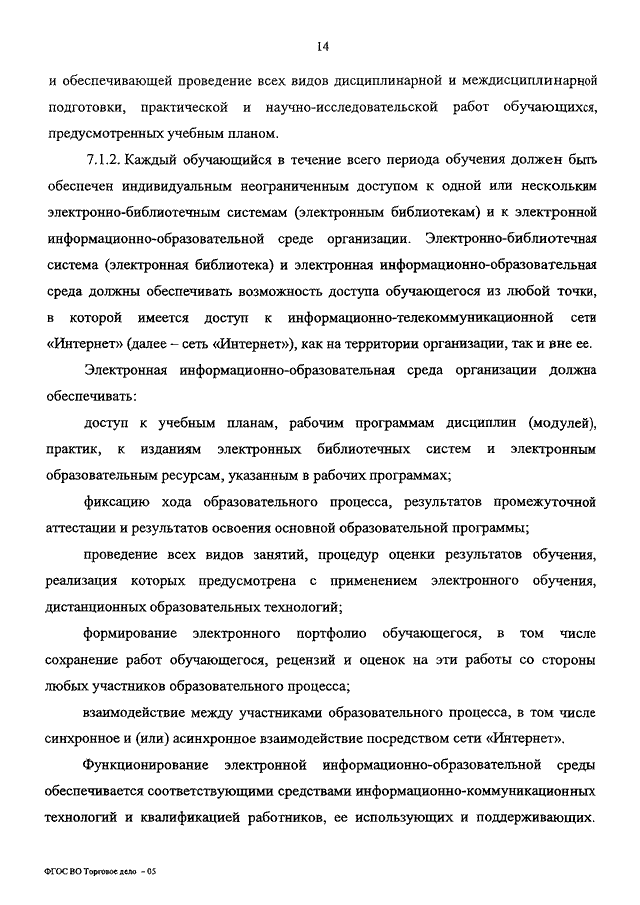 14

и обеспечивающей проведение всех видов дисциплинарной и междисциплинарной подготовки, практической и научно-исследовательской работ обучающихся, предусмотренных учебным планом.

7.1.2. Каждый обучающийся в течение всего периода обучения должен быть обеспечен индивидуальным неограниченным доступом к одной или нескольким электронно-библиотечным системам (электронным библиотекам) и к электронной информационно-образовательной среде организации. Электронно-библиотечная система (электронная библиотека) и электронная информационно-образовательная среда должны обеспечивать возможность доступа обучающегося из любой точки, в которой имеется доступ к информационно-телекоммуникационной сети «Интернет» (далее – сеть «Интернет»), как на территории организации, так и вне ее.

Электронная информационно-образовательная среда организации должна обеспечивать:

доступ к учебным планам, рабочим программам дисциплин (модулей), практик, к изданиям электронных библиотечных систем и электронным образовательным ресурсам, указанным в рабочих программах;

фиксацию хода образовательного процесса, результатов промежуточной аттестации и результатов освоения основной образовательной программы;

проведение всех видов занятий, процедур оценки результатов обучения, реализация которых предусмотрена с применением электронного обучения, дистанционных образовательных технологий;

формирование электронного портфолио обучающегося, в том числе сохранение работ обучающегося, рецензий и оценок на эти работы со стороны любых участников образовательного процесса;

взаимодействие между участниками образовательного процесса, в том числе синхронное и (или) асинхронное взаимодействие посредством сети «Интернет».

Функционирование электронной информационно-образовательной среды обеспечивается соответствующими средствами информационно-коммуникационных технологий и квалификацией работников, ее использующих и поддерживающих.

ФГОС ВО Торговое дело – 05